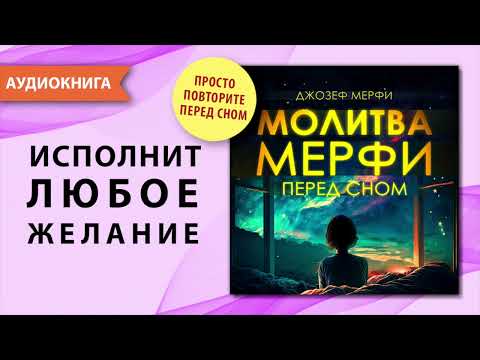 АУДИОКНИГА

ИСПОЛНИТ ЛЮБОЕ ЖЕЛАНИЕ

ПРОСТО ПОВТОРИТЕ ПЕРЕД СНОМ

ДЖОЗЕФ МЕРФИ

МОЛИТВА МЕРФИ ПЕРЕД СНОМ